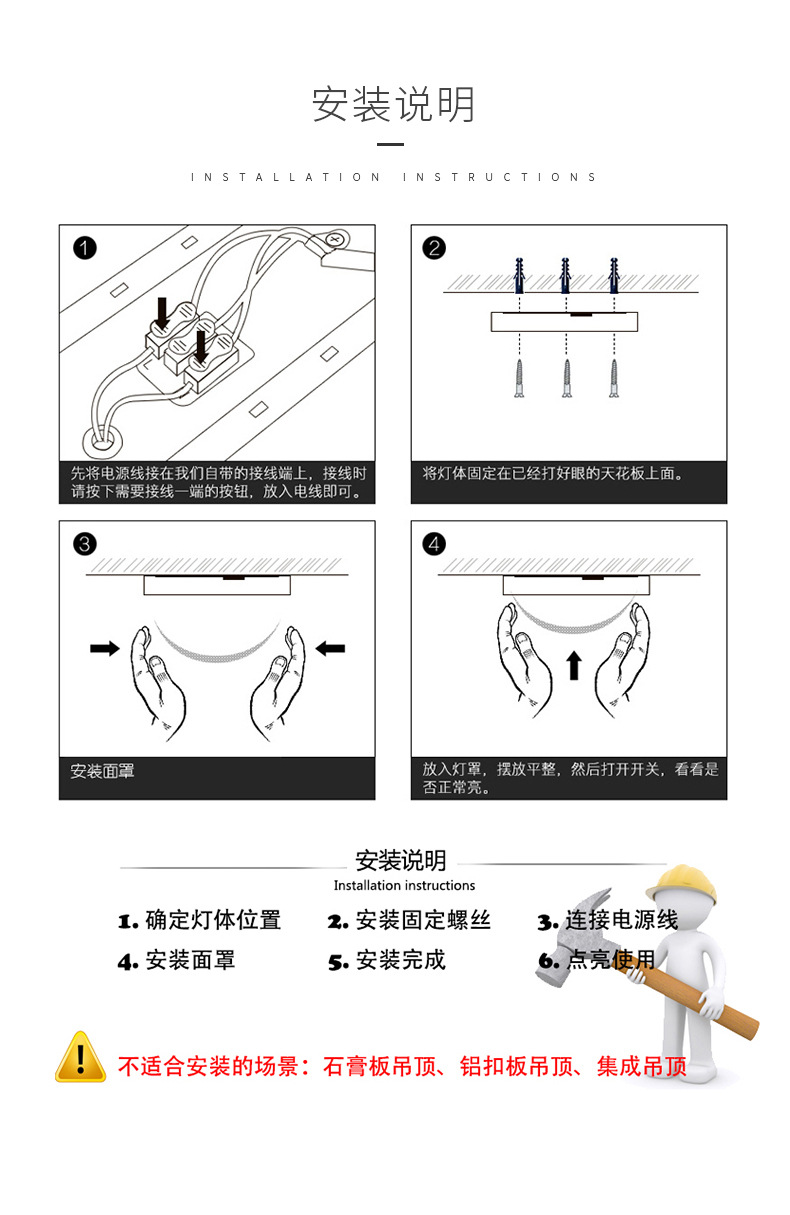 安装说明

INSTALLATION INSTRUCTIONS

1

先将电源线接在我们自带的接线端上，接线时请按下需要接线一端的按钮，放入电线即可。

2

将灯体固定在已经打好眼的天花板上面。

3

安装面罩

4

放入灯罩，摆放平整，然后打开开关，看看是否正常亮。

安装说明
Installation instructions

1. 确定灯体位置
2. 安装固定螺丝
3. 连接电源线
4. 安装面罩
5. 安装完成
6. 点亮使用

不适合安装的场景：石膏板吊顶、铝扣板吊顶、集成吊顶